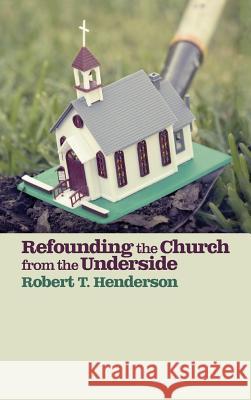 Refounding the Church from the Underside
Robert T. Henderson

Kraina Książek